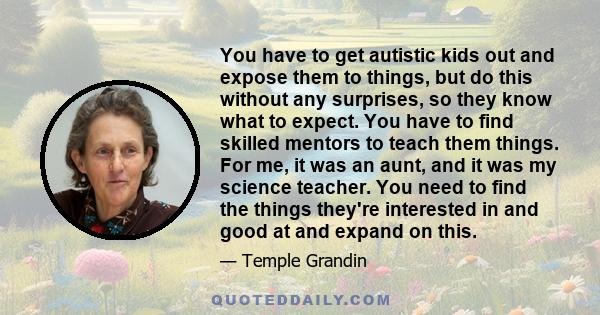 You have to get autistic kids out and expose them to things, but do this without any surprises, so they know what to expect. You have to find skilled mentors to teach them things. For me, it was an aunt, and it was my science teacher. You need to find the things they're interested in and good at and expand on this.

— Temple Grandin

QUOTEDDAILY.COM